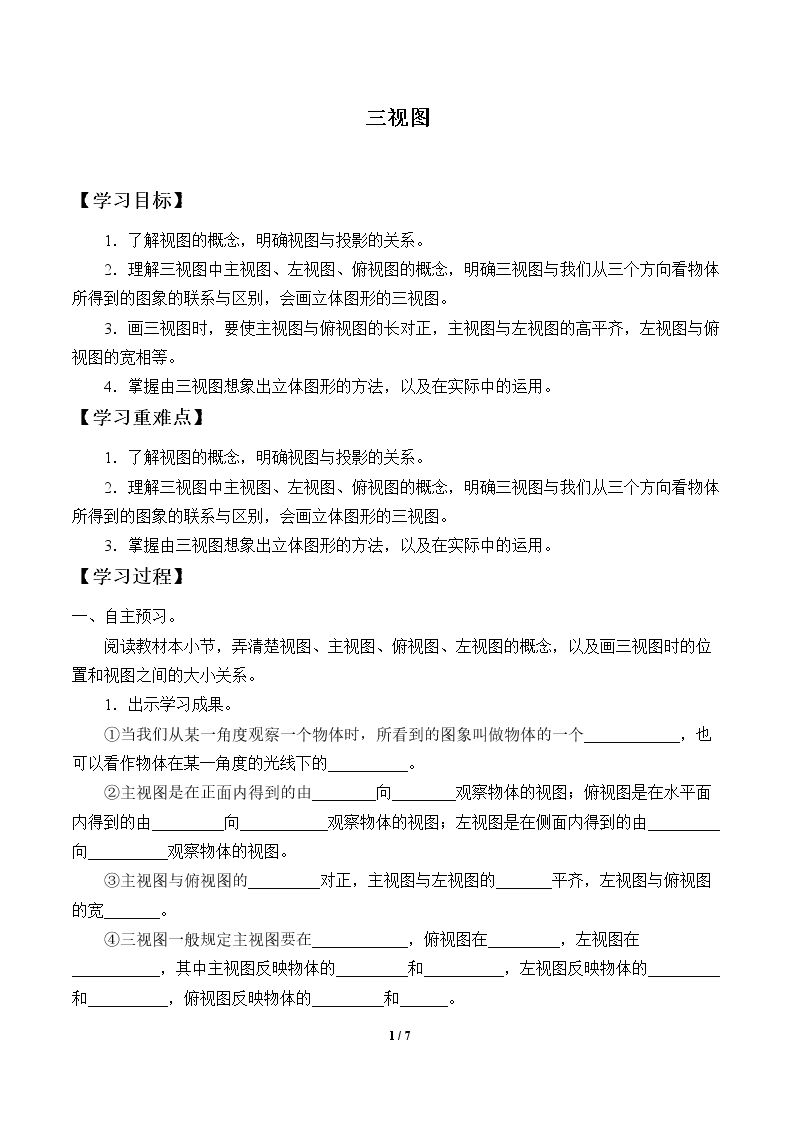 三视图

【学习目标】

1．了解视图的概念，明确视图与投影的关系。

2．理解三视图中主视图、左视图、俯视图的概念，明确三视图与我们从三个方向看物体所得到的图象的联系与区别，会画立体图形的三视图。

3．画三视图时，要使主视图与俯视图的长对正，主视图与左视图的高平齐，左视图与俯视图的宽相等。

4．掌握由三视图想象出立体图形的方法，以及在实际中的运用。

【学习重难点】

1．了解视图的概念，明确视图与投影的关系。

2．理解三视图中主视图、左视图、俯视图的概念，明确三视图与我们从三个方向看物体所得到的图象的联系与区别，会画立体图形的三视图。

3．掌握由三视图想象出立体图形的方法，以及在实际中的运用。

【学习过程】

一、自主预习。

阅读教材本小节，弄清楚视图、主视图、俯视图、左视图的概念，以及画三视图时的位置和视图之间的大小关系。

1．出示学习成果。

①当我们从某一角度观察一个物体时，所看到的图象叫做物体的一个____，也可以看作物体在某一角度的光线下的____。

②主视图是在正面内得到的由____向____观察物体的视图；俯视图是在水平面内得到的由____向____观察物体的视图；左视图是在侧面内得到的由____向____观察物体的视图。

③主视图与俯视图的____对正，主视图与左视图的____平齐，左视图与俯视图的宽____。

④三视图一般规定主视图要在____，俯视图在____，左视图在____，其中主视图反映物体的____和____，左视图反映物体的____和____，俯视图反映物体的____和____。

1 / 7